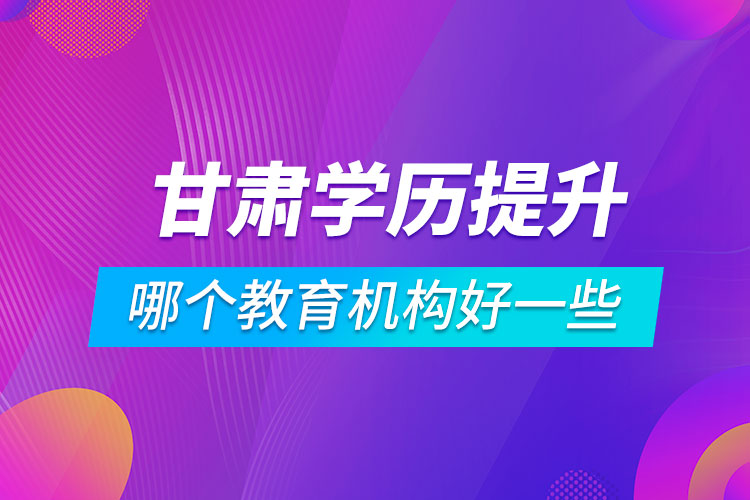 甘肃学历提升

哪个教育机构好一些